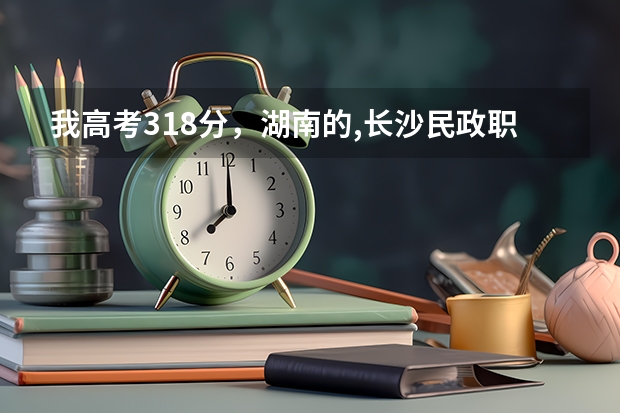 我高考318分，湖南的,长沙民政职

11
12
1
10
2
9
3
8
4
7
6
5